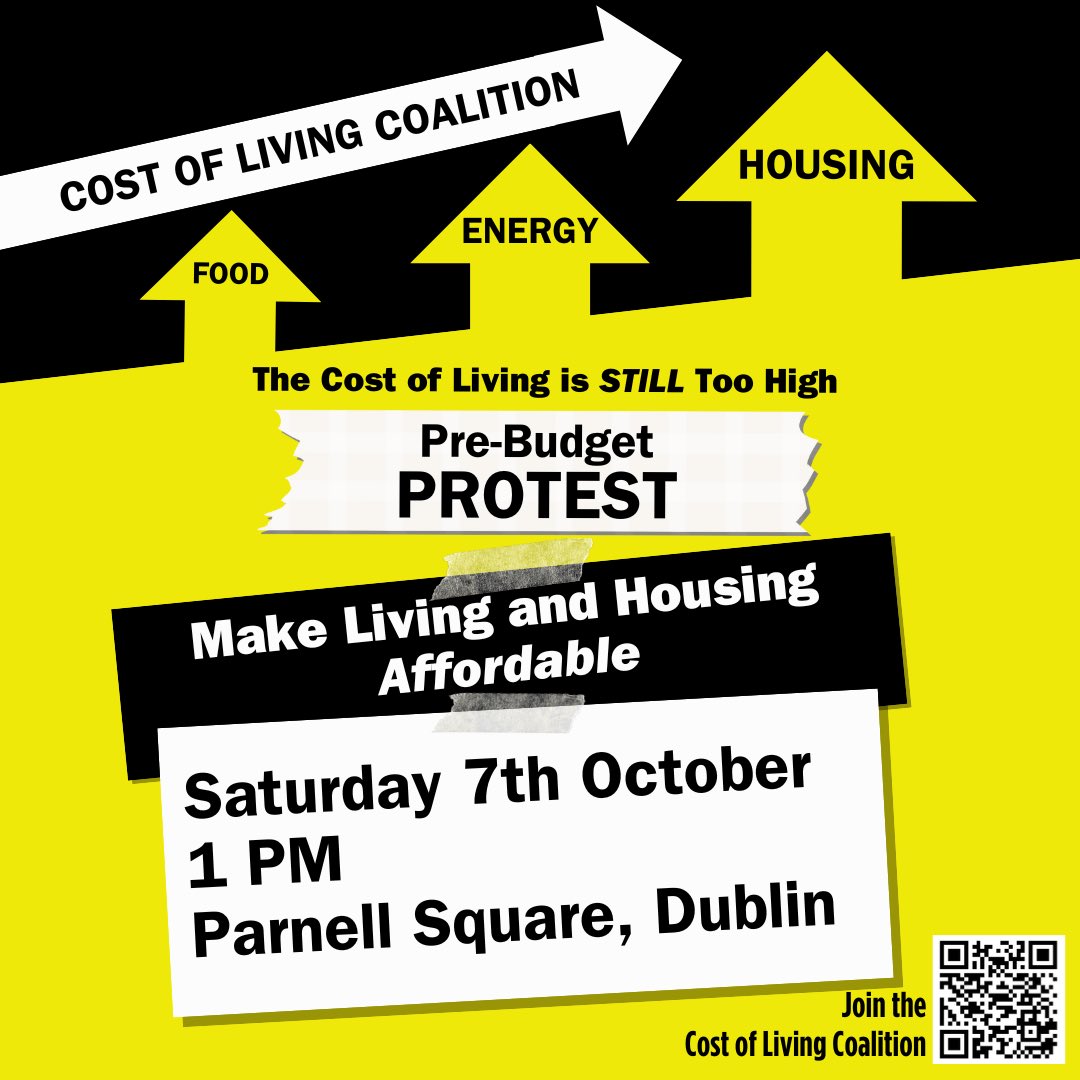 COST OF LIVING COALITION

FOOD

ENERGY

HOUSING

The Cost of Living is STILL Too High

Pre-Budget
PROTEST

Make Living and Housing Affordable

Saturday 7th October
1 PM
Parnell Square, Dublin

Join the
Cost of Living Coalition